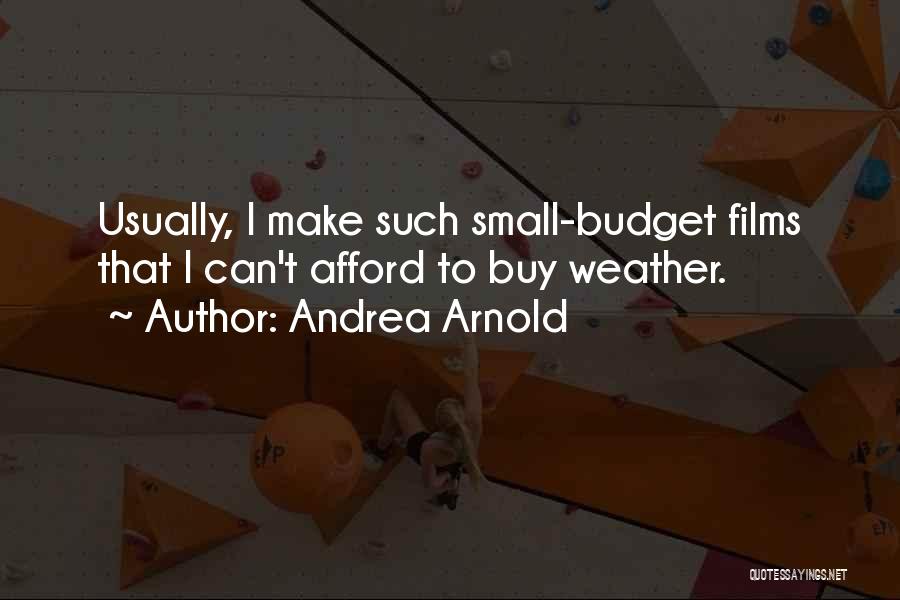 Usually, I make such small-budget films that I can't afford to buy weather.
~ Author: Andrea Arnold

QUOTESSAYINGS.NET